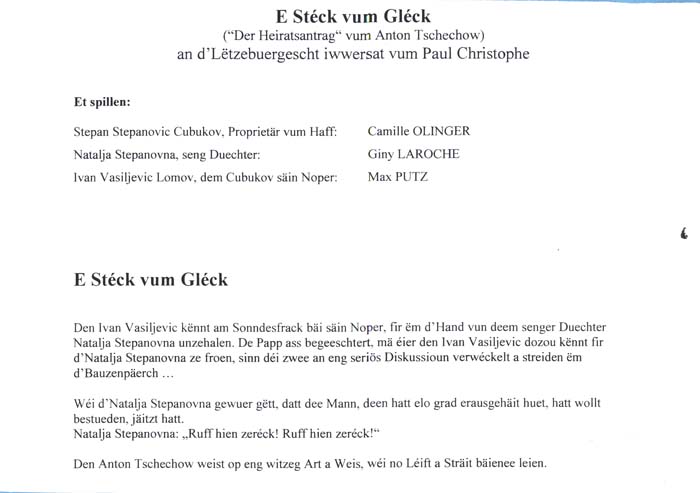 E Stéck vum Gléck
("Der Heiratsantrag" vum Anton Tschechow)
an d'Lëtzebuergescht iwwersat vum Paul Christophe

Et spillen:

| | |
|---|---|
| Stepan Stepanovic Cubukov, Proprietär vum Haff: | Camille OLINGER |
| Natalja Stepanovna, seng Duechter: | Giny LAROCHE |
| Ivan Vasiljevic Lomov, dem Cubukov säin Noper: | Max PUTZ |

E Stéck vum Gléck

Den Ivan Vasiljevic kënnt am Sonndesfrack bäi säin Noper, fir ëm d'Hand vun deem senger Duechter Natalja Stepanovna unzehalen. De Papp ass begeeschtert, mä éier den Ivan Vasiljevic dozou kënnt fir d'Natalja Stepanovna ze froen, sinn déi zwee an eng seriös Diskussioun verwéckelt a streiden ëm d'Bauzenpäerch ...

Wéi d'Natalja Stepanovna gewuer gëtt, datt dee Mann, deen hatt elo grad erausgehäit huet, hatt wollt bestueden, jäitzt hatt.
Natalja Stepanovna: „Ruff hien zeréck! Ruff hien zeréck!"

Den Anton Tschechow weist op eng witzeg Art a Weis, wéi no Léift a Sträit bäienee leien.